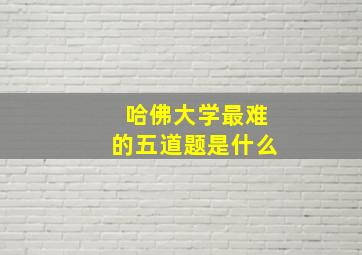 哈佛大学最难
的五道题是什么